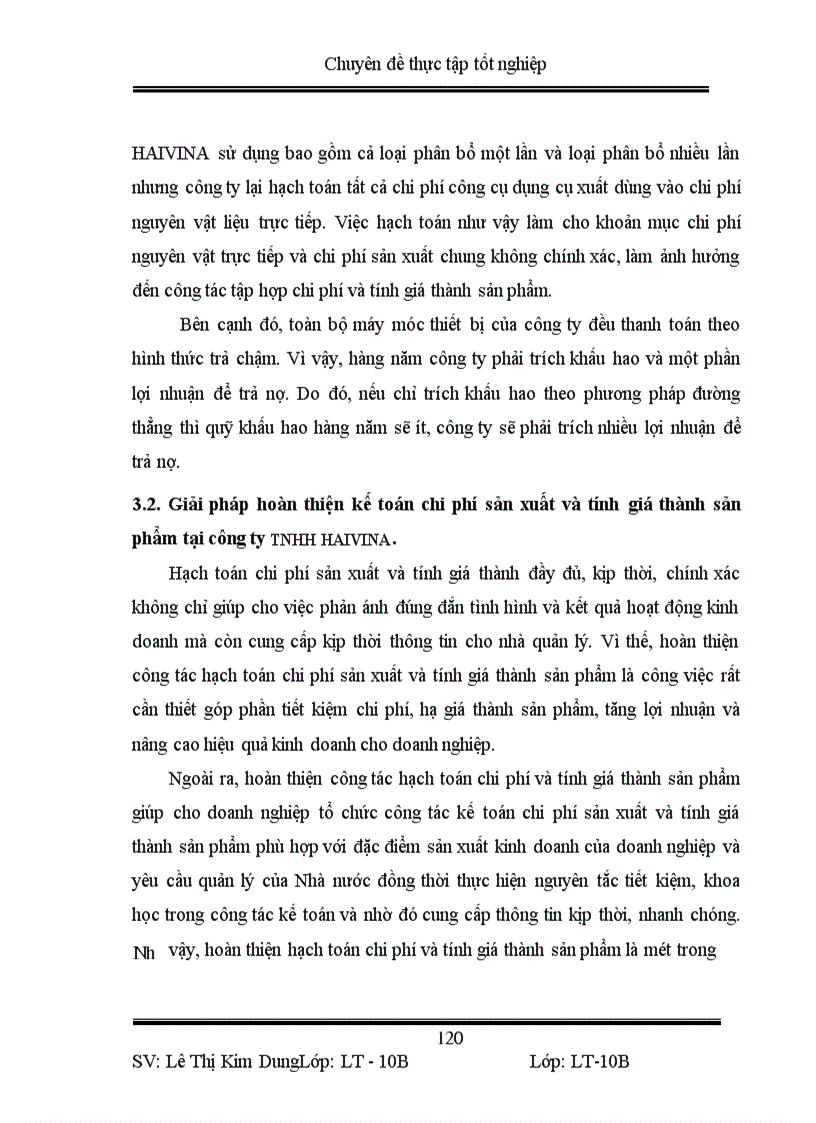 Chuyên đề thực tập tốt nghiệp

HAIVINA sử dụng bao gồm cả loại phân bổ một lần và loại phân bổ nhiều lần nhưng công ty lại hạch toán tất cả chi phí công cụ dụng cụ xuất dùng vào chi phí nguyên vật liệu trực tiếp. Việc hạch toán như vậy làm cho khoản mục chi phí nguyên vật trực tiếp và chi phí sản xuất chung không chính xác, làm ảnh hưởng đến công tác tập hợp chi phí và tính giá thành sản phẩm.

Bên cạnh đó, toàn bộ máy móc thiết bị của công ty đều thanh toán theo hình thức trả chậm. Vì vậy, hàng năm công ty phải trích khấu hao và một phần lợi nhuận để trả nợ. Do đó, nếu chỉ trích khấu hao theo phương pháp đường thẳng thì quỹ khấu hao hàng năm sẽ ít, công ty sẽ phải trích nhiều lợi nhuận để trả nợ.

3.2. Giải pháp hoàn thiện kế toán chi phí sản xuất và tính giá thành sản phẩm tại công ty TNHH HAIVINA.

Hạch toán chi phí sản xuất và tính giá thành đầy đủ, kịp thời, chính xác không chỉ giúp cho việc phản ánh đúng đắn tình hình và kết quả hoạt động kinh doanh mà còn cung cấp kịp thời thông tin cho nhà quản lý. Vì thế, hoàn thiện công tác hạch toán chi phí sản xuất và tính giá thành sản phẩm là công việc rất cần thiết góp phần tiết kiệm chi phí, hạ giá thành sản phẩm, tăng lợi nhuận và nâng cao hiệu quả kinh doanh cho doanh nghiệp.

Ngoài ra, hoàn thiện công tác hạch toán chi phí và tính giá thành sản phẩm giúp cho doanh nghiệp tổ chức công tác kế toán chi phí sản xuất và tính giá thành sản phẩm phù hợp với đặc điểm sản xuất kinh doanh của doanh nghiệp và yêu cầu quản lý của Nhà nước đồng thời thực hiện nguyên tắc tiết kiệm, khoa học trong công tác kế toán và nhờ đó cung cấp thông tin kịp thời, nhanh chóng. Nh vậy, hoàn thiện hạch toán chi phí và tính giá thành sản phẩm là mét trong

120

SV: Lê Thị Kim DungLớp: LT - 10B Lớp: LT-10B